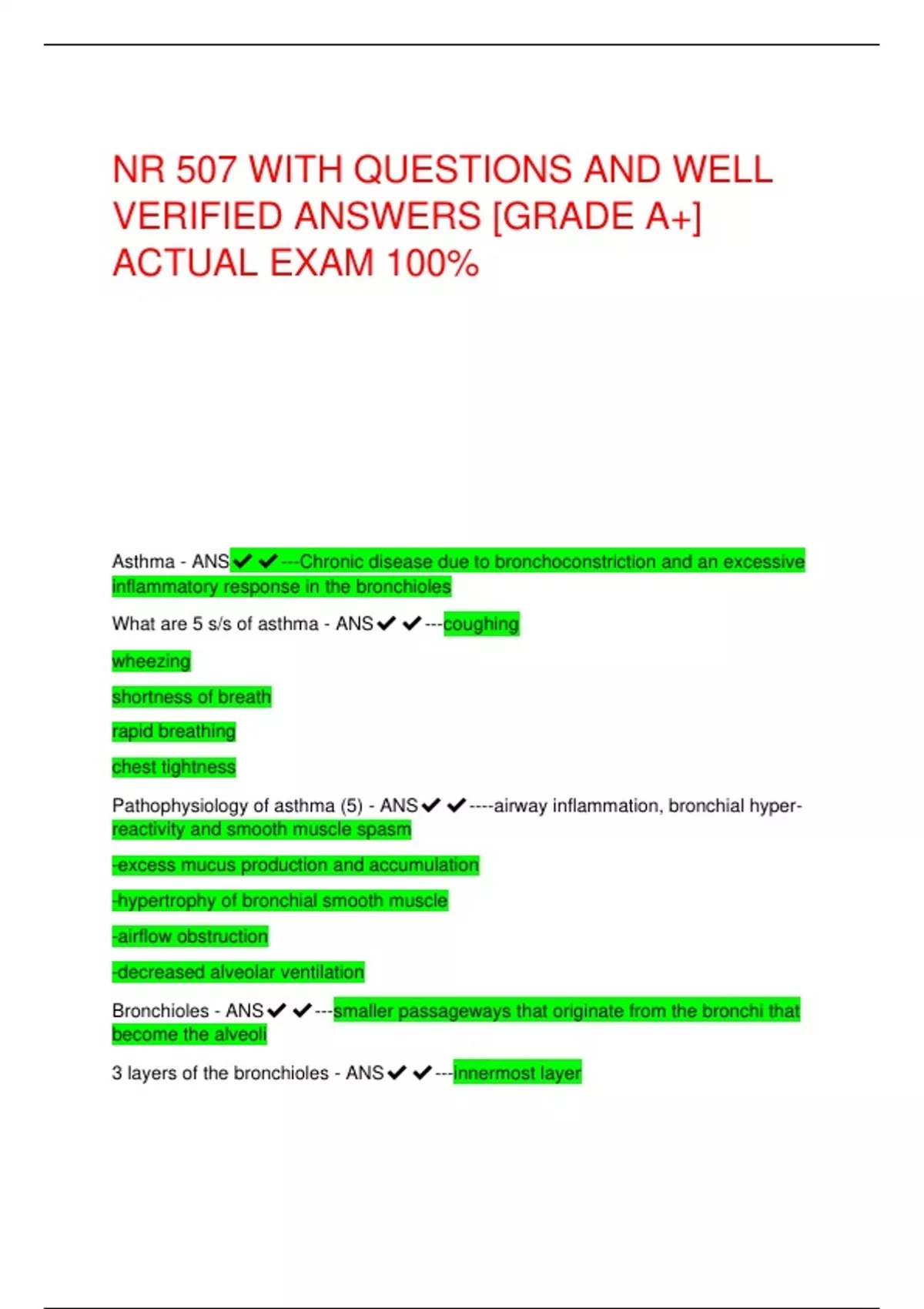 NR 507 WITH QUESTIONS AND WELL VERIFIED ANSWERS [GRADE A+] ACTUAL EXAM 100%

Asthma - ANS✔✔---Chronic disease due to bronchoconstriction and an excessive inflammatory response in the bronchioles

What are 5 s/s of asthma - ANS✔✔---coughing

wheezing

shortness of breath

rapid breathing

chest tightness

Pathophysiology of asthma (5) - ANS✔✔----airway inflammation, bronchial hyper-reactivity and smooth muscle spasm

-excess mucus production and accumulation

-hypertrophy of bronchial smooth muscle

-airflow obstruction

-decreased alveolar ventilation

Bronchioles - ANS✔✔---smaller passageways that originate from the bronchi that become the alveoli

3 layers of the bronchioles - ANS✔✔---innermost layer